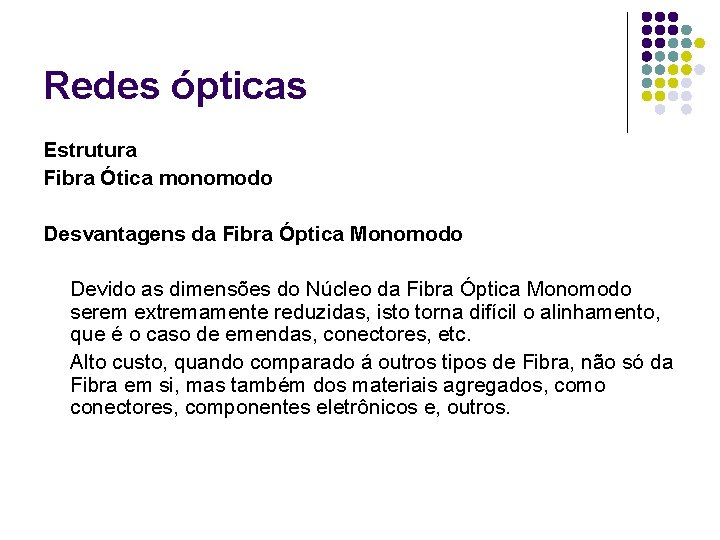 Redes ópticas

Estrutura
Fibra Ótica monomodo

Desvantagens da Fibra Óptica Monomodo

Devido as dimensões do Núcleo da Fibra Óptica Monomodo serem extremamente reduzidas, isto torna difícil o alinhamento, que é o caso de emendas, conectores, etc.

Alto custo, quando comparado á outros tipos de Fibra, não só da Fibra em si, mas também dos materiais agregados, como conectores, componentes eletrônicos e, outros.